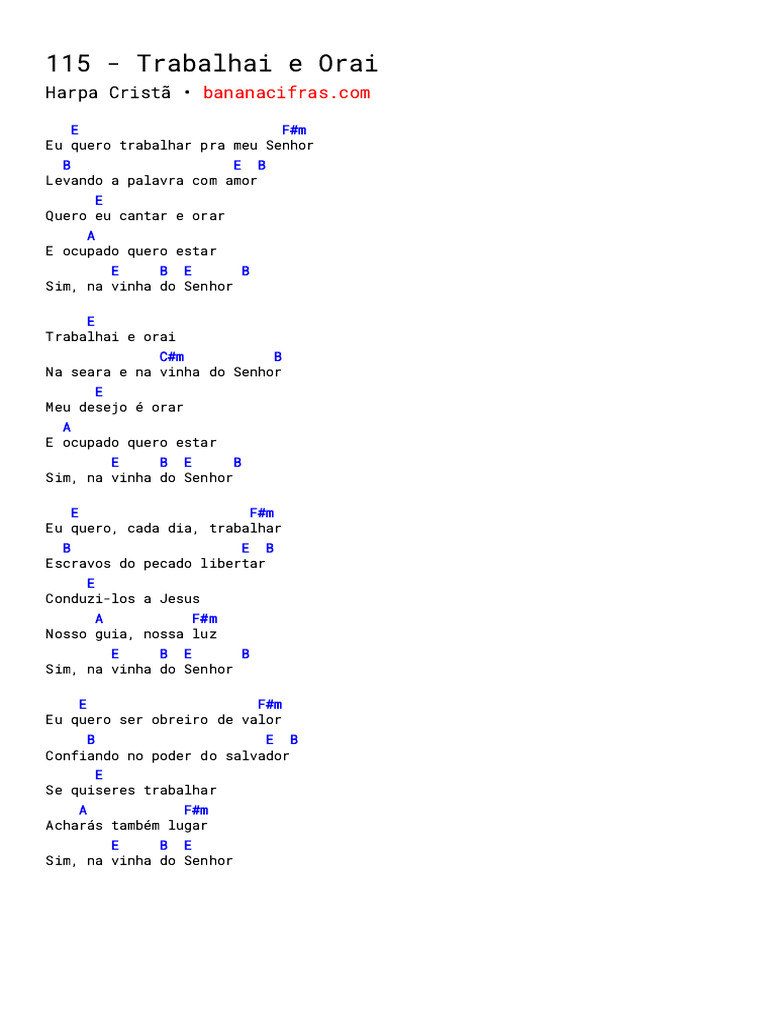 115 - Trabalhai e Orai
Harpa Cristã • bananacifras.com

E F#m
Eu quero trabalhar pra meu Senhor
B E B
Levando a palavra com amor
E
Quero eu cantar e orar
A
E ocupado quero estar
E B E B
Sim, na vinha do Senhor

E
Trabalhai e orai
C#m B
Na seara e na vinha do Senhor
E
Meu desejo é orar
A
E ocupado quero estar
E B E B
Sim, na vinha do Senhor

E F#m
Eu quero, cada dia, trabalhar
B E B
Escravos do pecado libertar
E
Conduzi-los a Jesus
A F#m
Nosso guia, nossa luz
E B E B
Sim, na vinha do Senhor

E F#m
Eu quero ser obreiro de valor
B E B
Confiando no poder do salvador
E
Se quiseres trabalhar
A F#m
Acharás também lugar
E B E
Sim, na vinha do Senhor